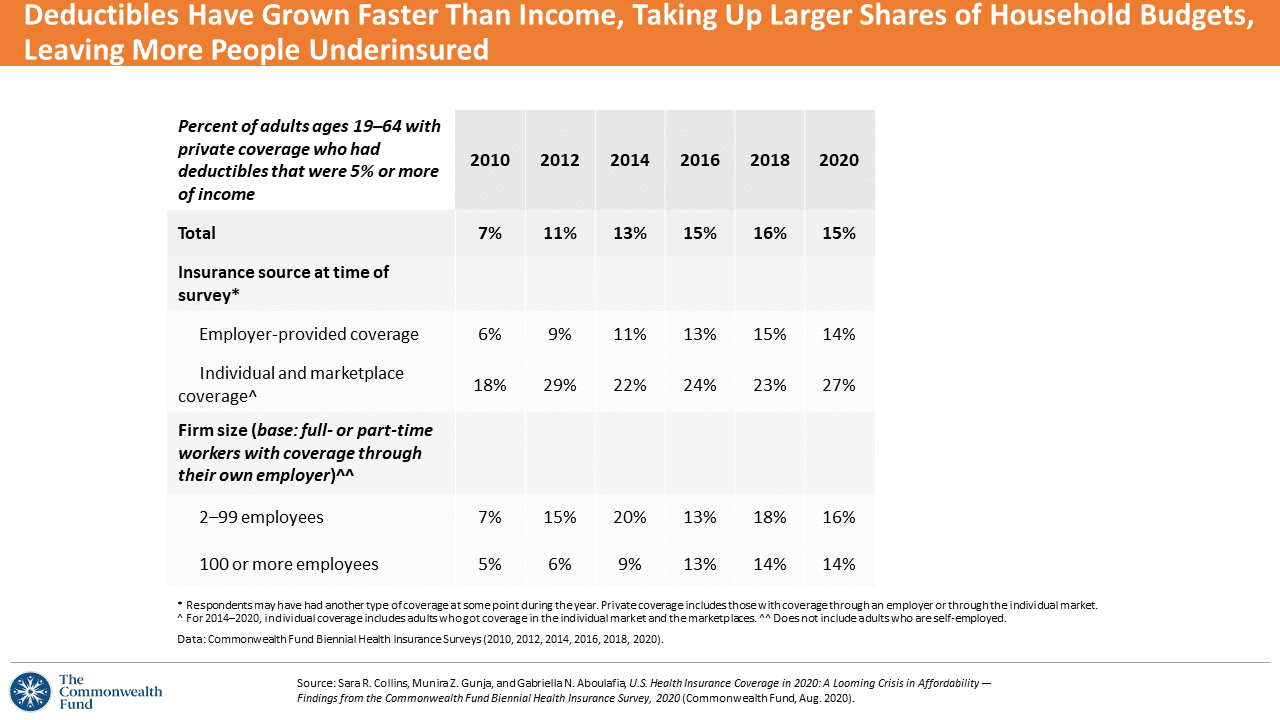 Deductibles Have Grown Faster Than Income, Taking Up Larger Shares of Household Budgets, Leaving More People Underinsured

| Percent of adults ages 19–64 with private coverage who had deductibles that were 5% or more of income | 2010 | 2012 | 2014 | 2016 | 2018 | 2020 |
|---|---|---|---|---|---|---|
| Total | 7% | 11% | 13% | 15% | 16% | 15% |
| Insurance source at time of survey* | | | | | | |
| Employer-provided coverage | 6% | 9% | 11% | 13% | 15% | 14% |
| Individual and marketplace coverage^ | 18% | 29% | 22% | 24% | 23% | 27% |
| Firm size (base: full- or part-time workers with coverage through their own employer)^^ | | | | | | |
| 2–99 employees | 7% | 15% | 20% | 13% | 18% | 16% |
| 100 or more employees | 5% | 6% | 9% | 13% | 14% | 14% |

* Respondents may have had another type of coverage at some point during the year. Private coverage includes those with coverage through an employer or through the individual market.
^ For 2014–2020, individual coverage includes adults who got coverage in the individual market and the marketplaces. ^^ Does not include adults who are self-employed.

Data: Commonwealth Fund Biennial Health Insurance Surveys (2010, 2012, 2014, 2016, 2018, 2020).

The Commonwealth Fund

Source: Sara R. Collins, Munira Z. Gunja, and Gabriella N. Aboulafia, U.S. Health Insurance Coverage in 2020: A Looming Crisis in Affordability — Findings from the Commonwealth Fund Biennial Health Insurance Survey, 2020 (Commonwealth Fund, Aug. 2020).